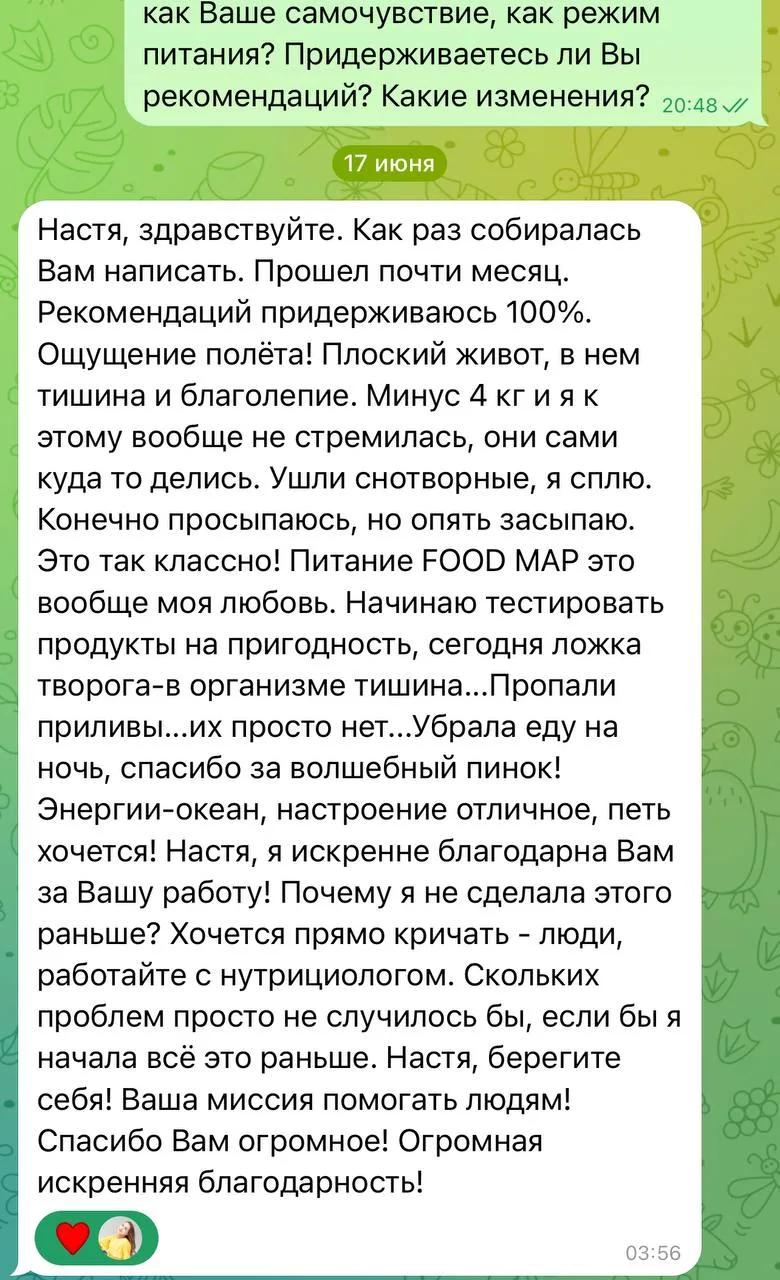 как Ваше самочувствие, как режим питания? Придерживаетесь ли Вы рекомендаций? Какие изменения? 20:48

17 июня

Настя, здравствуйте. Как раз собиралась Вам написать. Прошел почти месяц. Рекомендаций придерживаюсь 100%. Ощущение полёта! Плоский живот, в нем тишина и благолепие. Минус 4 кг и я к этому вообще не стремилась, они сами куда то делись. Ушли снотворные, я сплю. Конечно просыпаюсь, но опять засыпаю. Это так классно! Питание FOOD MAP это вообще моя любовь. Начинаю тестировать продукты на пригодность, сегодня ложка творога-в организме тишина...Пропали приливы...их просто нет...Убрала еду на ночь, спасибо за волшебный пинок! Энергии-океан, настроение отличное, петь хочется! Настя, я искренне благодарна Вам за Вашу работу! Почему я не сделала этого раньше? Хочется прямо кричать - люди, работайте с нутрициологом. Скольких проблем просто не случилось бы, если бы я начала всё это раньше. Настя, берегите себя! Ваша миссия помогать людям! Спасибо Вам огромное! Огромная искренняя благодарность!

03:56